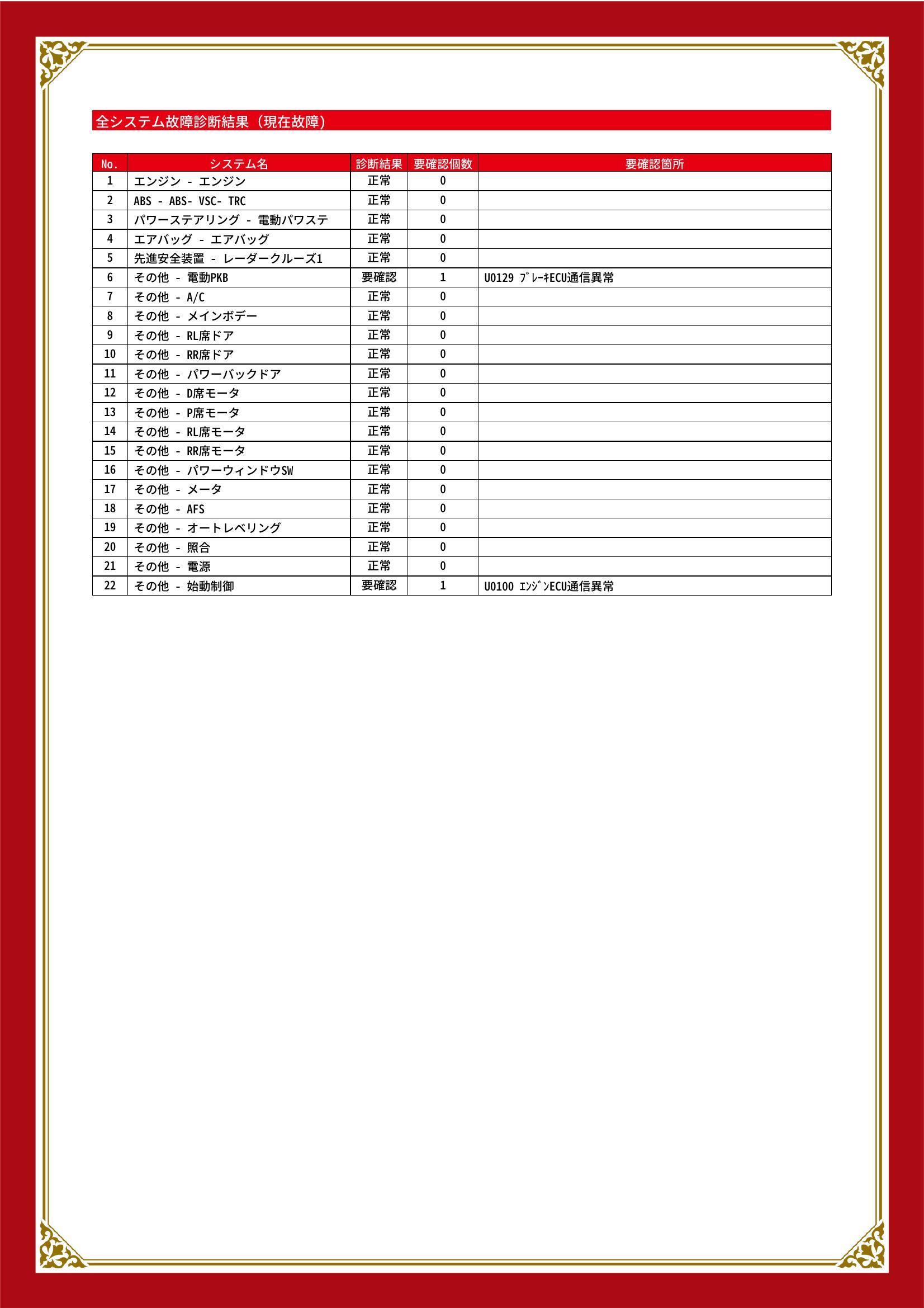 全システム故障診断結果（現在故障）

| No. | システム名 | 診断結果 | 要確認個数 | 要確認箇所 |
|---|---|---|---|---|
| 1 | エンジン - エンジン | 正常 | 0 | |
| 2 | ABS - ABS- VSC- TRC | 正常 | 0 | |
| 3 | パワーステアリング - 電動パワステ | 正常 | 0 | |
| 4 | エアバッグ - エアバッグ | 正常 | 0 | |
| 5 | 先進安全装置 - レーダークルーズ1 | 正常 | 0 | |
| 6 | その他 - 電動PKB | 要確認 | 1 | U0129 ﾌﾞﾚｰｷECU通信異常 |
| 7 | その他 - A/C | 正常 | 0 | |
| 8 | その他 - メインボデー | 正常 | 0 | |
| 9 | その他 - RL席ドア | 正常 | 0 | |
| 10 | その他 - RR席ドア | 正常 | 0 | |
| 11 | その他 - パワーバックドア | 正常 | 0 | |
| 12 | その他 - D席モータ | 正常 | 0 | |
| 13 | その他 - P席モータ | 正常 | 0 | |
| 14 | その他 - RL席モータ | 正常 | 0 | |
| 15 | その他 - RR席モータ | 正常 | 0 | |
| 16 | その他 - パワーウィンドウSW | 正常 | 0 | |
| 17 | その他 - メータ | 正常 | 0 | |
| 18 | その他 - AFS | 正常 | 0 | |
| 19 | その他 - オートレベリング | 正常 | 0 | |
| 20 | その他 - 照合 | 正常 | 0 | |
| 21 | その他 - 電源 | 正常 | 0 | |
| 22 | その他 - 始動制御 | 要確認 | 1 | U0100 ｴﾝｼﾞﾝECU通信異常 |